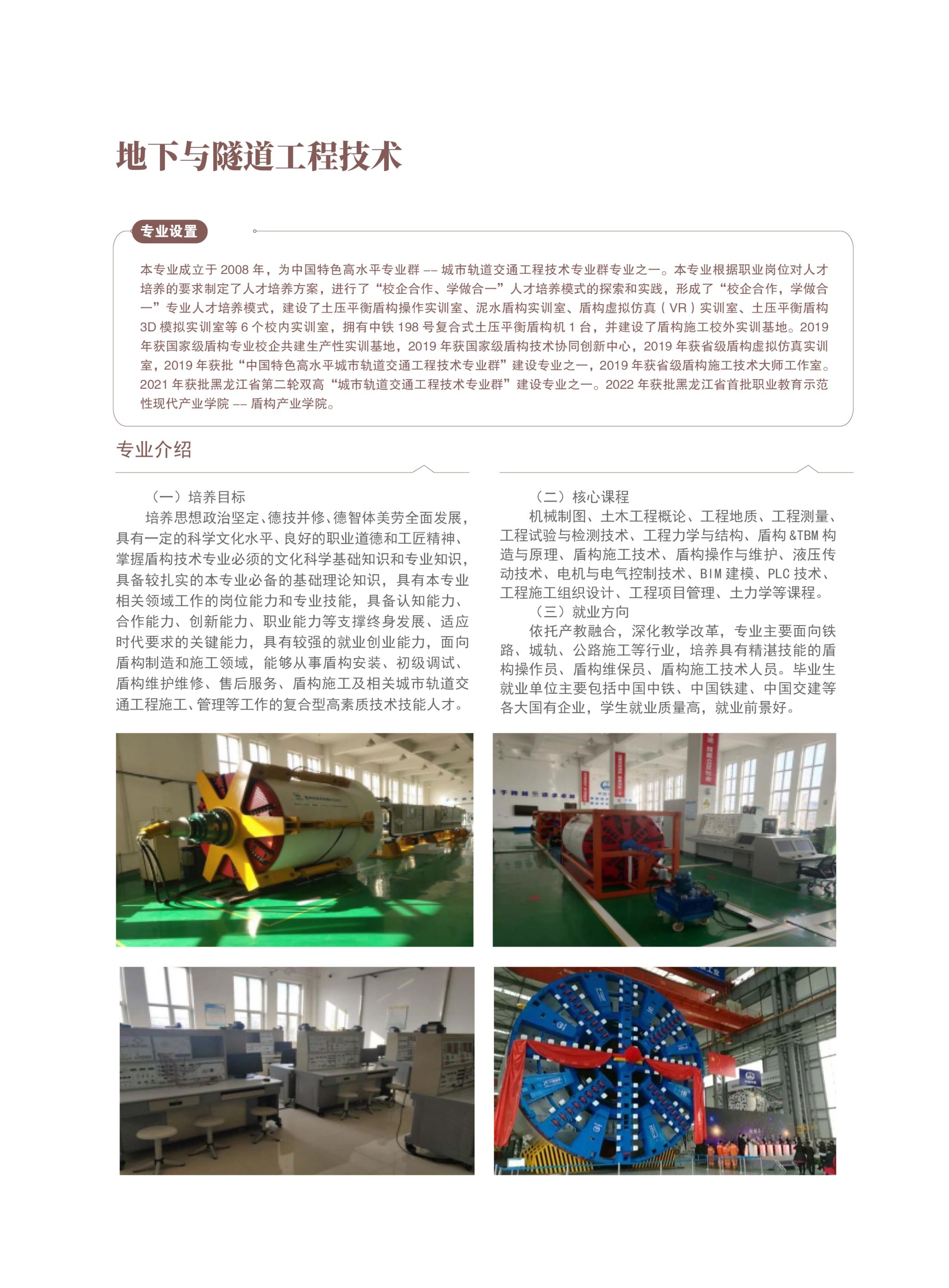 地下与隧道工程技术

专业设置

本专业成立于 2008 年，为中国特色高水平专业群 -- 城市轨道交通工程技术专业群专业之一。本专业根据职业岗位对人才培养的要求制定了人才培养方案，进行了“校企合作、学做合一”人才培养模式的探索和实践，形成了“校企合作，学做合一”专业人才培养模式，建设了土压平衡盾构操作实训室、泥水盾构实训室、盾构虚拟仿真（VR）实训室、土压平衡盾构 3D 模拟实训室等 6 个校内实训室，拥有中铁 198 号复合式土压平衡盾构机 1 台，并建设了盾构施工校外实训基地。2019 年获国家级盾构专业校企共建生产性实训基地，2019 年获国家级盾构技术协同创新中心，2019 年获省级盾构虚拟仿真实训室，2019 年获批“中国特色高水平城市轨道交通工程技术专业群”建设专业之一，2019 年获省级盾构施工技术大师工作室。2021 年获批黑龙江省第二轮双高“城市轨道交通工程技术专业群”建设专业之一。2022 年获批黑龙江省首批职业教育示范性现代产业学院 -- 盾构产业学院。

专业介绍

（一）培养目标
培养思想政治坚定、德技并修、德智体美劳全面发展，具有一定的科学文化水平、良好的职业道德和工匠精神、掌握盾构技术专业必须的文化科学基础知识和专业知识，具备较扎实的本专业必备的基础理论知识，具有本专业相关领域工作的岗位能力和专业技能，具备认知能力、合作能力、创新能力、职业能力等支撑终身发展、适应时代要求的关键能力，具有较强的就业创业能力，面向盾构制造和施工领域，能够从事盾构安装、初级调试、盾构维护维修、售后服务、盾构施工及相关城市轨道交通工程施工、管理等工作的复合型高素质技术技能人才。

（二）核心课程
机械制图、土木工程概论、工程地质、工程测量、工程试验与检测技术、工程力学与结构、盾构 &TBM 构造与原理、盾构施工技术、盾构操作与维护、液压传动技术、电机与电气控制技术、BIM 建模、PLC 技术、工程施工组织设计、工程项目管理、土力学等课程。
（三）就业方向
依托产教融合，深化教学改革，专业主要面向铁路、城轨、公路施工等行业，培养具有精湛技能的盾构操作员、盾构维保员、盾构施工技术人员。毕业生就业单位主要包括中国中铁、中国铁建、中国交建等各大国有企业，学生就业质量高，就业前景好。